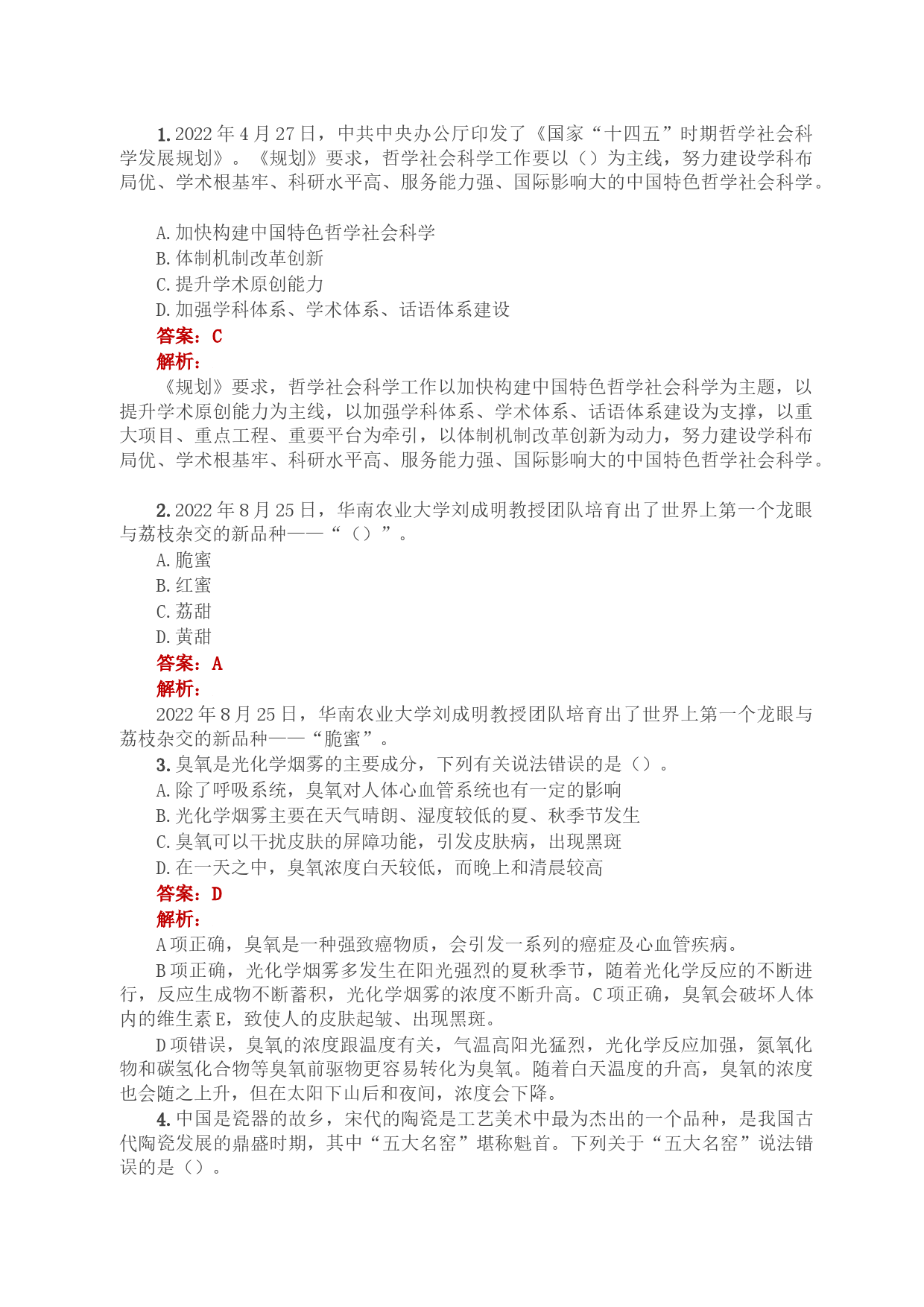 1. 2022 年 4 月 27 日，中共中央办公厅印发了《国家“十四五”时期哲学社会科学发展规划》。《规划》要求，哲学社会科学工作要以（）为主线，努力建设学科布局优、学术根基牢、科研水平高、服务能力强、国际影响大的中国特色哲学社会科学。

A. 加快构建中国特色哲学社会科学
B. 体制机制改革创新
C. 提升学术原创能力
D. 加强学科体系、学术体系、话语体系建设
答案：C
解析:
《规划》要求，哲学社会科学工作以加快构建中国特色哲学社会科学为主题，以提升学术原创能力为主线，以加强学科体系、学术体系、话语体系建设为支撑，以重大项目、重点工程、重要平台为牵引，以体制机制改革创新为动力，努力建设学科布局优、学术根基牢、科研水平高、服务能力强、国际影响大的中国特色哲学社会科学。

2. 2022 年 8 月 25 日，华南农业大学刘成明教授团队培育出了世界上第一个龙眼与荔枝杂交的新品种——“（）”。
A. 脆蜜
B. 红蜜
C. 荔甜
D. 黄甜
答案：A
解析:
2022 年 8 月 25 日，华南农业大学刘成明教授团队培育出了世界上第一个龙眼与荔枝杂交的新品种——“脆蜜”。
3. 臭氧是光化学烟雾的主要成分，下列有关说法错误的是（）。
A. 除了呼吸系统，臭氧对人体心血管系统也有一定的影响
B. 光化学烟雾主要在天气晴朗、湿度较低的夏、秋季节发生
C. 臭氧可以干扰皮肤的屏障功能，引发皮肤病，出现黑斑
D. 在一天之中，臭氧浓度白天较低，而晚上和清晨较高
答案：D
解析:
A 项正确，臭氧是一种强致癌物质，会引发一系列的癌症及心血管疾病。
B 项正确，光化学烟雾多发生在阳光强烈的夏秋季节，随着光化学反应的不断进行，反应生成物不断蓄积，光化学烟雾的浓度不断升高。C 项正确，臭氧会破坏人体内的维生素 E，致使人的皮肤起皱、出现黑斑。
D 项错误，臭氧的浓度跟温度有关，气温高阳光猛烈，光化学反应加强，氮氧化物和碳氢化合物等臭氧前驱物更容易转化为臭氧。随着白天温度的升高，臭氧的浓度也会随之上升，但在太阳下山后和夜间，浓度会下降。
4. 中国是瓷器的故乡，宋代的陶瓷是工艺美术中最为杰出的一个品种，是我国古代陶瓷发展的鼎盛时期，其中“五大名窑”堪称魁首。下列关于“五大名窑”说法错误的是（）。